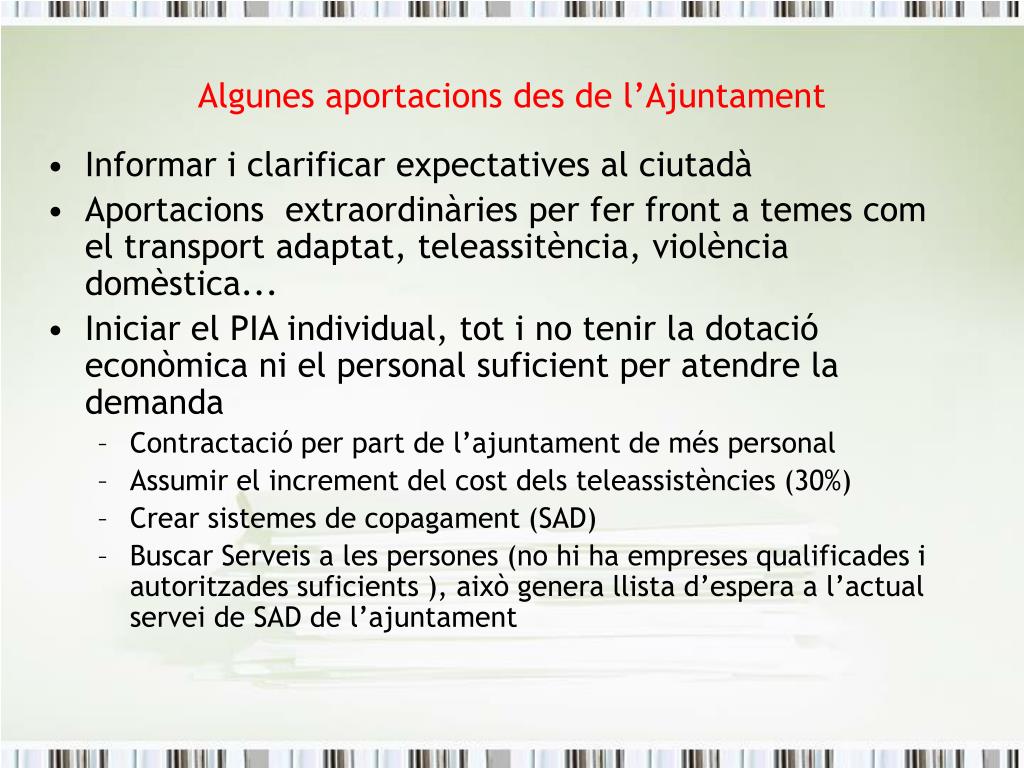 Algunes aportacions des de l’Ajuntament

• Informar i clarificar expectatives al ciutadà
• Aportacions extraordinàries per fer front a temes com el transport adaptat, teleassitència, violència domèstica...
• Iniciar el PIA individual, tot i no tenir la dotació econòmica ni el personal suficient per atendre la demanda
– Contractació per part de l’ajuntament de més personal
– Assumir el increment del cost dels teleassistències (30%)
– Crear sistemes de copagament (SAD)
– Buscar Serveis a les persones (no hi ha empreses qualificades i autoritzades suficients ), això genera llista d’espera a l’actual servei de SAD de l’ajuntament